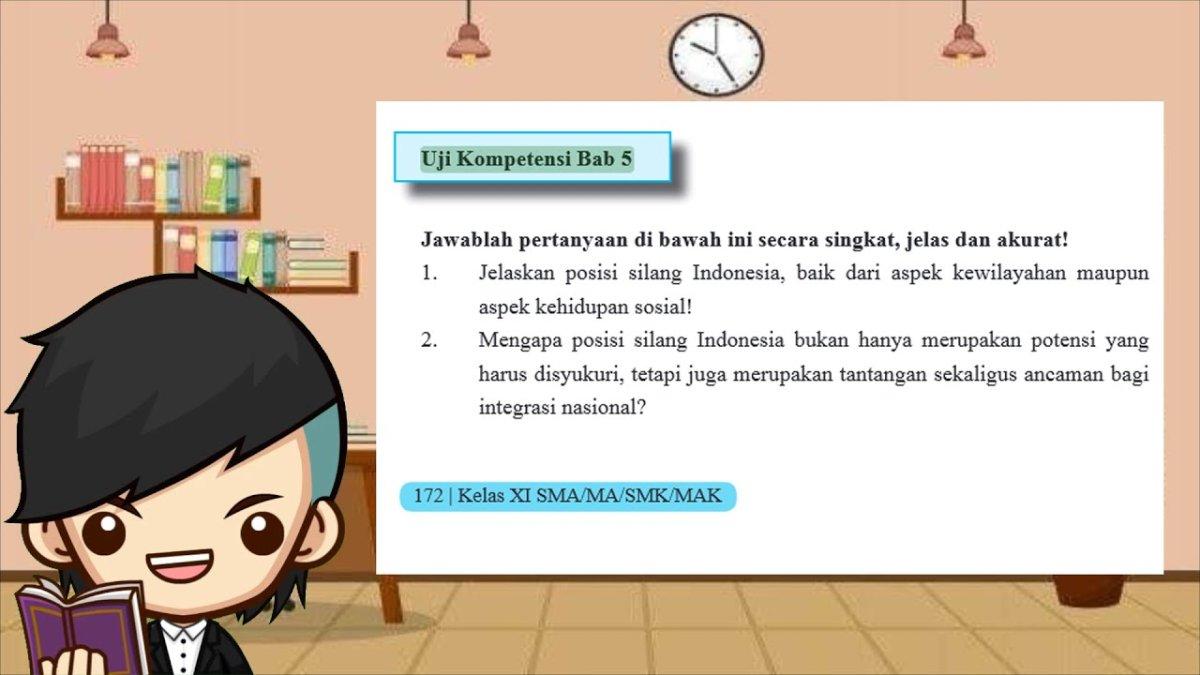 Uji Kompetensi Bab 5

Jawablah pertanyaan di bawah ini secara singkat, jelas dan akurat!

1. Jelaskan posisi silang Indonesia, baik dari aspek kewilayahan maupun aspek kehidupan sosial!

2. Mengapa posisi silang Indonesia bukan hanya merupakan potensi yang harus disyukuri, tetapi juga merupakan tantangan sekaligus ancaman bagi integrasi nasional?

172 | Kelas XI SMA/MA/SMK/MAK